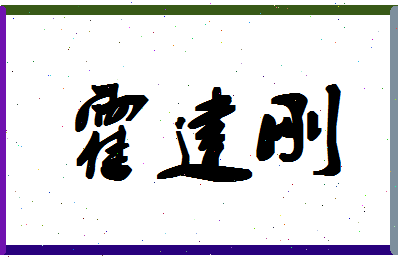 霍建刚